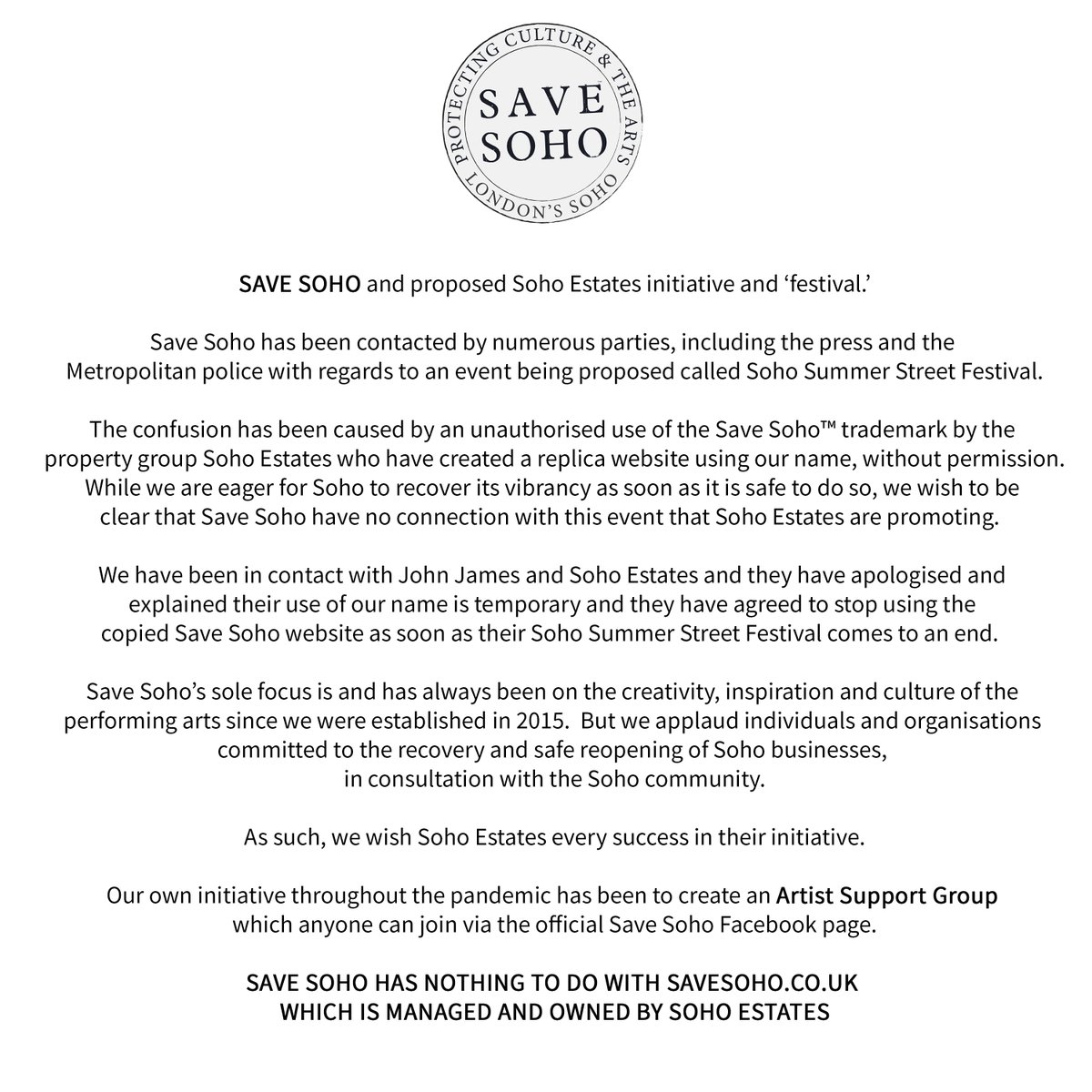 PROTECTING CULTURE & THE ARTS
SAVE SOHO
LONDON'S SOHO

SAVE SOHO and proposed Soho Estates initiative and 'festival.'

Save Soho has been contacted by numerous parties, including the press and the Metropolitan police with regards to an event being proposed called Soho Summer Street Festival.

The confusion has been caused by an unauthorised use of the Save Soho™ trademark by the property group Soho Estates who have created a replica website using our name, without permission. While we are eager for Soho to recover its vibrancy as soon as it is safe to do so, we wish to be clear that Save Soho have no connection with this event that Soho Estates are promoting.

We have been in contact with John James and Soho Estates and they have apologised and explained their use of our name is temporary and they have agreed to stop using the copied Save Soho website as soon as their Soho Summer Street Festival comes to an end.

Save Soho's sole focus is and has always been on the creativity, inspiration and culture of the performing arts since we were established in 2015. But we applaud individuals and organisations committed to the recovery and safe reopening of Soho businesses, in consultation with the Soho community.

As such, we wish Soho Estates every success in their initiative.

Our own initiative throughout the pandemic has been to create an Artist Support Group which anyone can join via the official Save Soho Facebook page.

SAVE SOHO HAS NOTHING TO DO WITH SAVESOHO.CO.UK WHICH IS MANAGED AND OWNED BY SOHO ESTATES